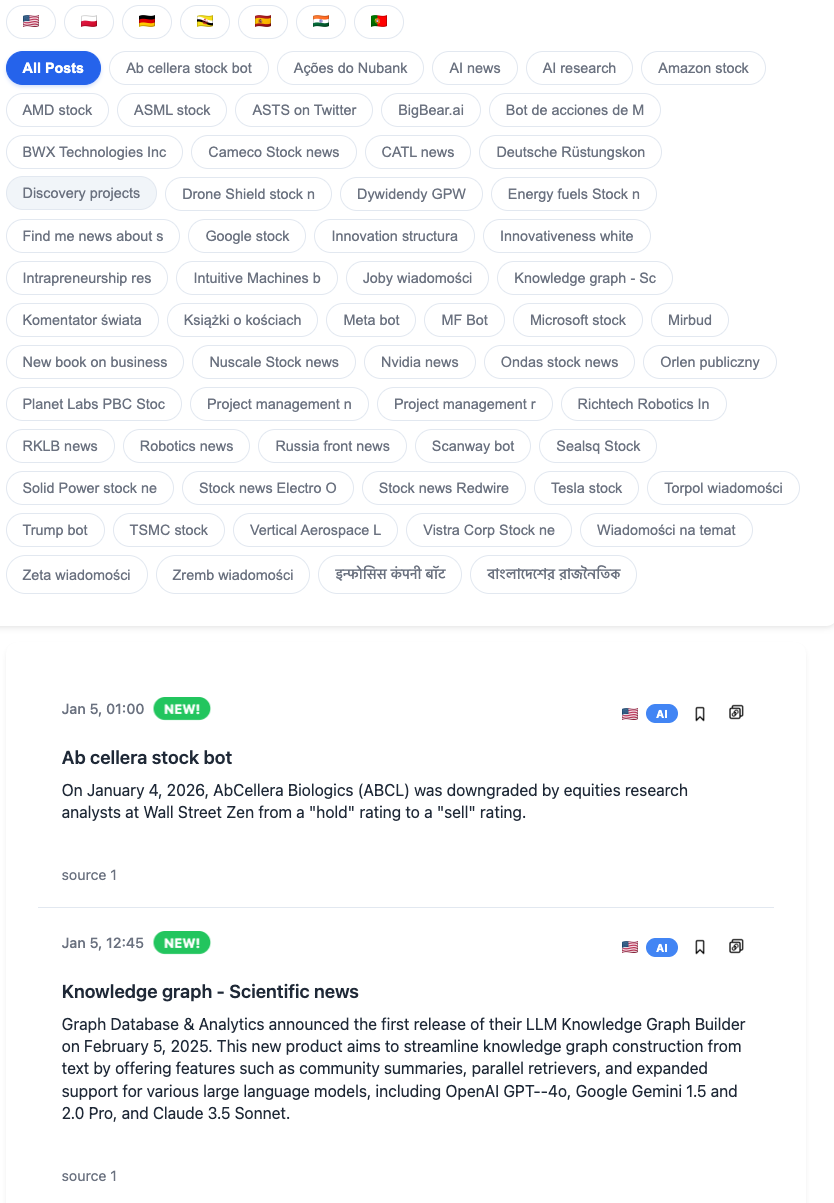 All Posts
Ab cellera stock bot
Ações do Nubank
AI news
AI research
Amazon stock
AMD stock
ASML stock
ASTS on Twitter
BigBear.ai
Bot de acciones de M
BWX Technologies Inc
Cameco Stock news
CATL news
Deutsche Rüstungskon
Discovery projects
Drone Shield stock n
Dywidendy GPW
Energy fuels Stock n
Find me news about s
Google stock
Innovation structura
Innovativeness white
Intrapreneurship res
Intuitive Machines b
Joby wiadomości
Knowledge graph - Sc
Komentator świata
Książki o kościach
Meta bot
MF Bot
Microsoft stock
Mirbud
New book on business
Nuscale Stock news
Nvidia news
Ondas stock news
Orlen publiczny
Planet Labs PBC Stoc
Project management n
Project management r
Richtech Robotics In
RKLB news
Robotics news
Russia front news
Scanway bot
Sealsq Stock
Solid Power stock ne
Stock news Electro O
Stock news Redwire
Tesla stock
Torpol wiadomości
Trump bot
TSMC stock
Vertical Aerospace L
Vistra Corp Stock ne
Wiadomości na temat
Zeta wiadomości
Zremb wiadomości
इन्फोसिस कंपनी बॉट
বাংলাদেশের রাজনৈতিক

Jan 5, 01:00 NEW!
AI
Ab cellera stock bot
On January 4, 2026, AbCellera Biologics (ABCL) was downgraded by equities research analysts at Wall Street Zen from a "hold" rating to a "sell" rating.

source 1

Jan 5, 12:45 NEW!
AI
Knowledge graph - Scientific news
Graph Database & Analytics announced the first release of their LLM Knowledge Graph Builder on February 5, 2025. This new product aims to streamline knowledge graph construction from text by offering features such as community summaries, parallel retrievers, and expanded support for various large language models, including OpenAI GPT--4o, Google Gemini 1.5 and 2.0 Pro, and Claude 3.5 Sonnet.

source 1